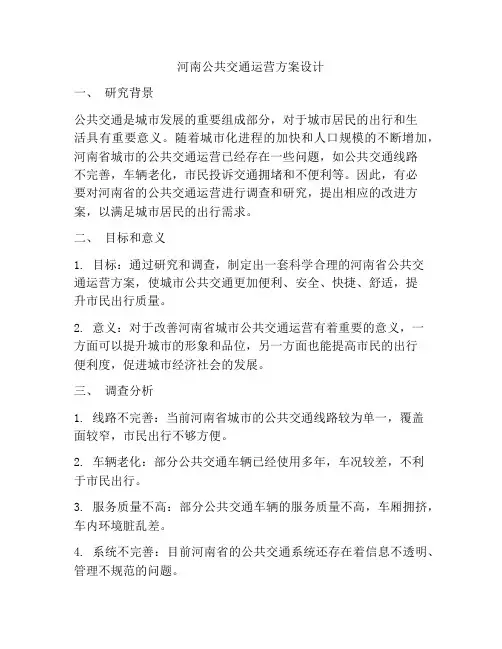 河南公共交通运营方案设计

一、 研究背景

公共交通是城市发展的重要组成部分，对于城市居民的出行和生活具有重要意义。随着城市化进程的加快和人口规模的不断增加，河南省城市的公共交通运营已经存在一些问题，如公共交通线路不完善，车辆老化，市民投诉交通拥堵和不便利等。因此，有必要对河南省的公共交通运营进行调查和研究，提出相应的改进方案，以满足城市居民的出行需求。

二、 目标和意义

1. 目标：通过研究和调查，制定出一套科学合理的河南省公共交通运营方案，使城市公共交通更加便利、安全、快捷、舒适，提升市民出行质量。

2. 意义：对于改善河南省城市公共交通运营有着重要的意义，一方面可以提升城市的形象和品位，另一方面也能提高市民的出行便利度，促进城市经济社会的发展。

三、 调查分析

1. 线路不完善：当前河南省城市的公共交通线路较为单一，覆盖面较窄，市民出行不够方便。

2. 车辆老化：部分公共交通车辆已经使用多年，车况较差，不利于市民出行。

3. 服务质量不高：部分公共交通车辆的服务质量不高，车厢拥挤，车内环境脏乱差。

4. 系统不完善：目前河南省的公共交通系统还存在着信息不透明、管理不规范的问题。